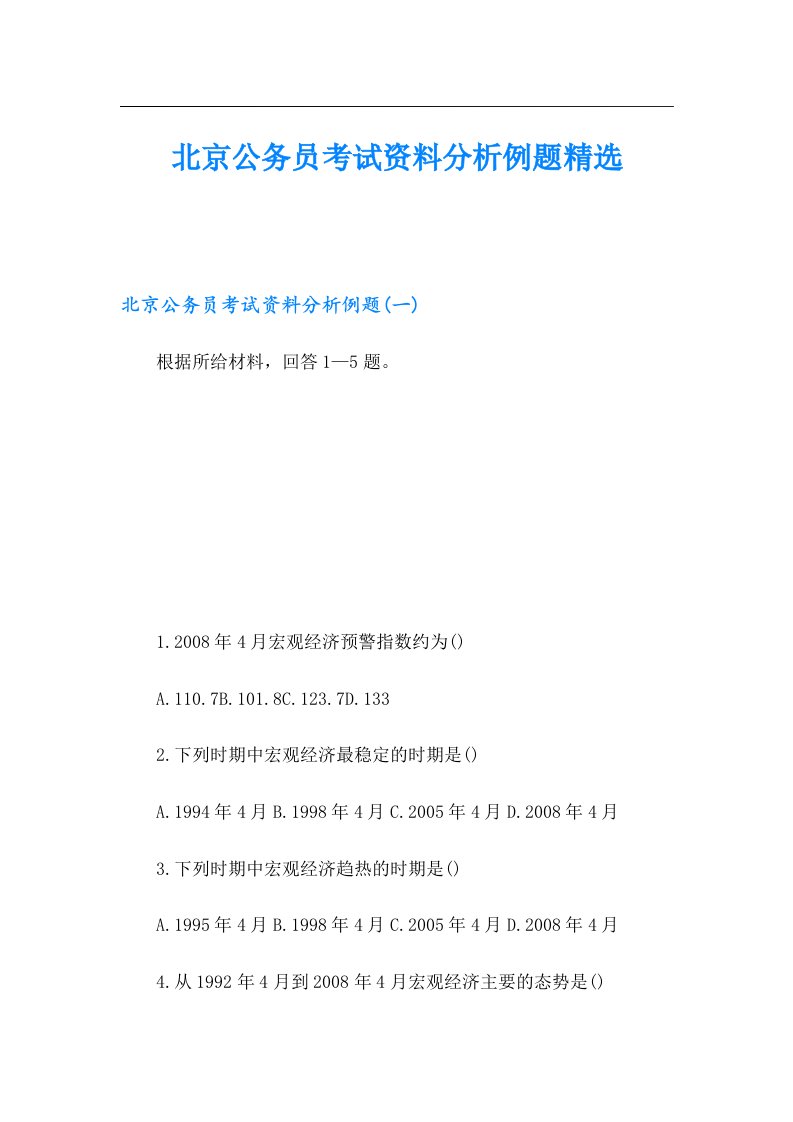 北京公务员考试资料分析例题精选

北京公务员考试资料分析例题(一)

根据所给材料，回答1—5题。

1.2008年4月宏观经济预警指数约为()

A.110.7B.101.8C.123.7D.133

2.下列时期中宏观经济最稳定的时期是()

A.1994年4月B.1998年4月C.2005年4月D.2008年4月

3.下列时期中宏观经济趋热的时期是()

A.1995年4月B.1998年4月C.2005年4月D.2008年4月

4.从1992年4月到2008年4月宏观经济主要的态势是()